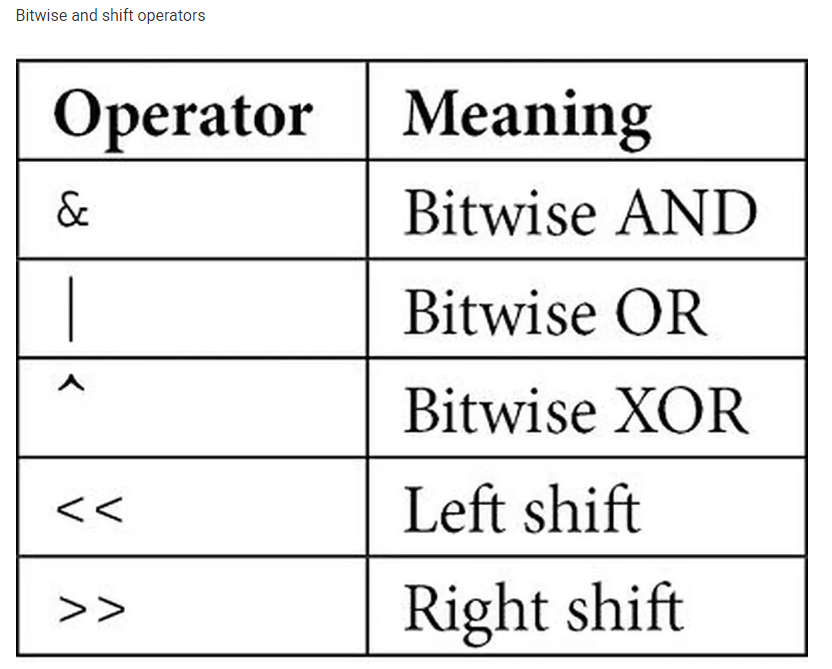 Bitwise and shift operators

| Operator | Meaning |
|---|---|
| & | Bitwise AND |
| \| | Bitwise OR |
| ^ | Bitwise XOR |
| << | Left shift |
| >> | Right shift |